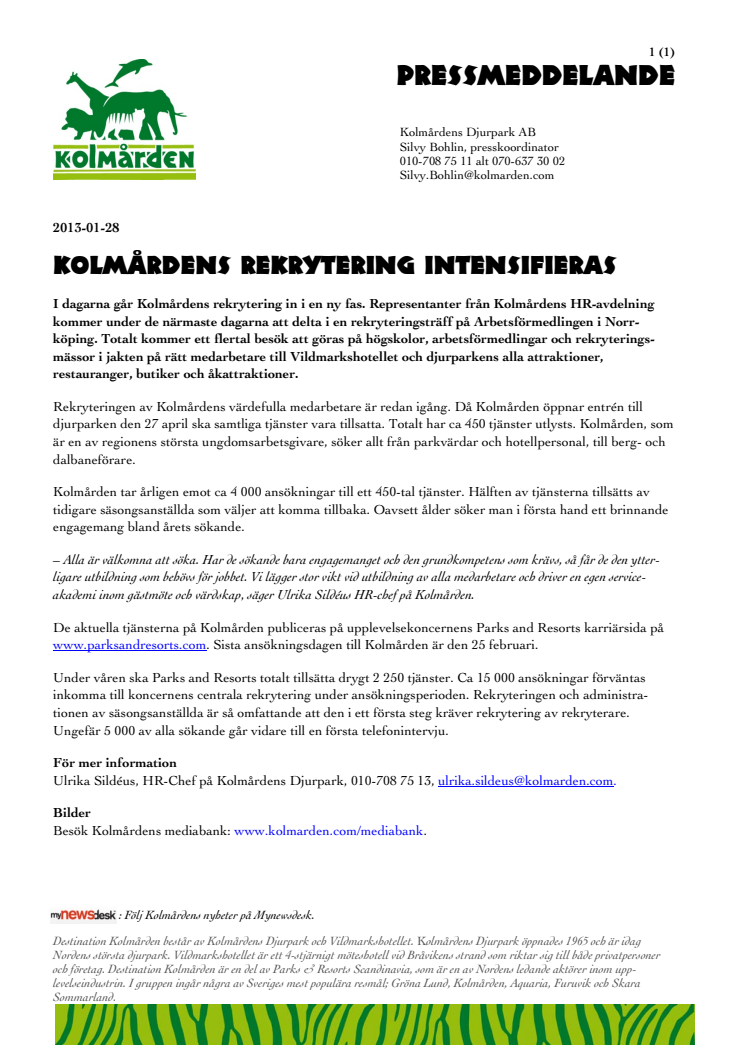 1 (1)

PRESSMEDDELANDE

kolmården

Kolmårdens Djurpark AB
Silvy Bohlin, presskoordinator
010-708 75 11 alt 070-637 30 02
Silvy.Bohlin@kolmarden.com

2013-01-28

KOLMÅRDENS REKRYTERING INTENSIFIERAS

I dagarna går Kolmårdens rekrytering in i en ny fas. Representanter från Kolmårdens HR-avdelning kommer under de närmaste dagarna att delta i en rekryteringsträff på Arbetsförmedlingen i Norrköping. Totalt kommer ett flertal besök att göras på högskolor, arbetsförmedlingar och rekryteringsmässor i jakten på rätt medarbetare till Vildmarkshotellet och djurparkens alla attraktioner, restauranger, butiker och åkattraktioner.

Rekryteringen av Kolmårdens värdefulla medarbetare är redan igång. Då Kolmården öppnar entrén till djurparken den 27 april ska samtliga tjänster vara tillsatta. Totalt har ca 450 tjänster utlysts. Kolmården, som är en av regionens största ungdomsarbetsgivare, söker allt från parkvärdar och hotellpersonal, till berg- och dalbaneförare.

Kolmården tar årligen emot ca 4 000 ansökningar till ett 450-tal tjänster. Hälften av tjänsterna tillsätts av tidigare säsongsanställda som väljer att komma tillbaka. Oavsett ålder söker man i första hand ett brinnande engagemang bland årets sökande.

– Alla är välkomna att söka. Har de sökande bara engagemanget och den grundkompetens som krävs, så får de den ytterligare utbildning som behövs för jobbet. Vi lägger stor vikt vid utbildning av alla medarbetare och driver en egen serviceakademi inom gästmöte och värdskap, säger Ulrika Sildéus HR-chef på Kolmården.

De aktuella tjänsterna på Kolmården publiceras på upplevelsekoncernens Parks and Resorts karriärsida på www.parksandresorts.com. Sista ansökningsdagen till Kolmården är den 25 februari.

Under våren ska Parks and Resorts totalt tillsätta drygt 2 250 tjänster. Ca 15 000 ansökningar förväntas inkomma till koncernens centrala rekrytering under ansökningsperioden. Rekryteringen och administrationen av säsongsanställda är så omfattande att den i ett första steg kräver rekrytering av rekryterare. Ungefär 5 000 av alla sökande går vidare till en första telefonintervju.

För mer information
Ulrika Sildéus, HR-Chef på Kolmårdens Djurpark, 010-708 75 13, ulrika.sildeus@kolmarden.com.

Bilder
Besök Kolmårdens mediabank: www.kolmarden.com/mediabank.

mynewsdesk : Följ Kolmårdens nyheter på Mynewsdesk.

Destination Kolmården består av Kolmårdens Djurpark och Vildmarkshotellet. Kolmårdens Djurpark öppnades 1965 och är idag Nordens största djurpark. Vildmarkshotellet är ett 4-stjärnigt möteshotell vid Bråvikens strand som riktar sig till både privatpersoner och företag. Destination Kolmården är en del av Parks & Resorts Scandinavia, som är en av Nordens ledande aktörer inom upplevelseindustrin. I gruppen ingår några av Sveriges mest populära resmål; Gröna Lund, Kolmården, Aquaria, Furuvik och Skara Sommarland.